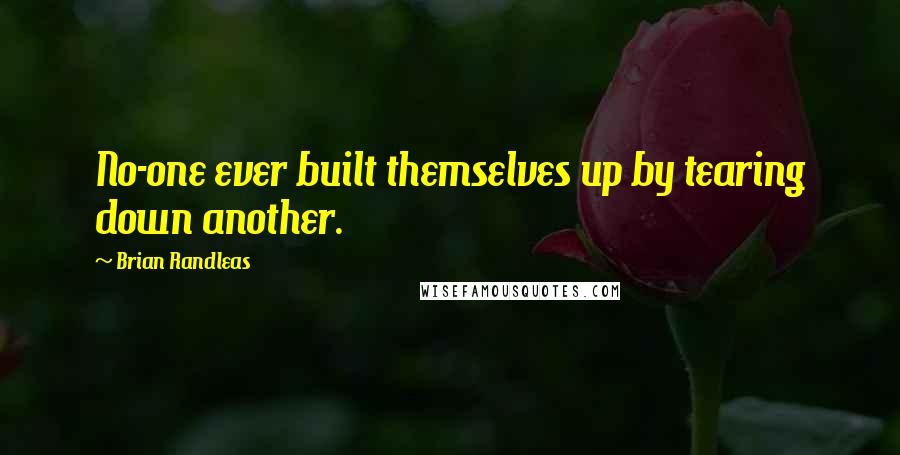 No-one ever built themselves up by tearing down another.

~ Brian Randleas

WISEFAMOUSQUOTES.COM